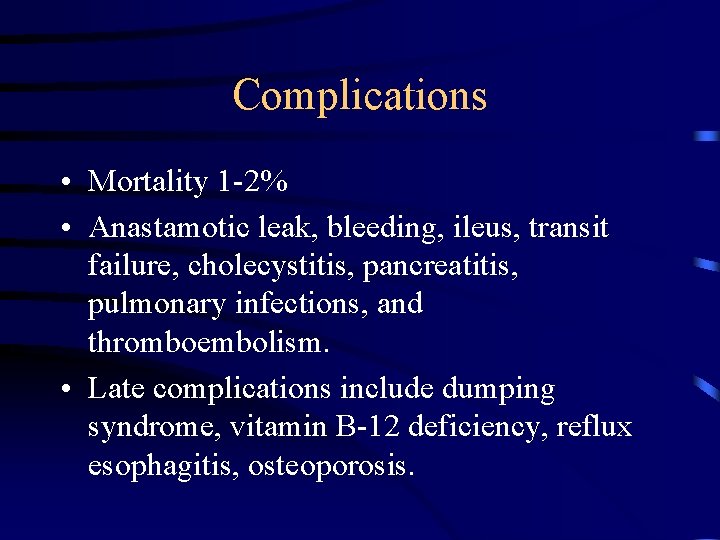 Complications

• Mortality 1-2%
• Anastamotic leak, bleeding, ileus, transit failure, cholecystitis, pancreatitis, pulmonary infections, and thromboembolism.
• Late complications include dumping syndrome, vitamin B-12 deficiency, reflux esophagitis, osteoporosis.